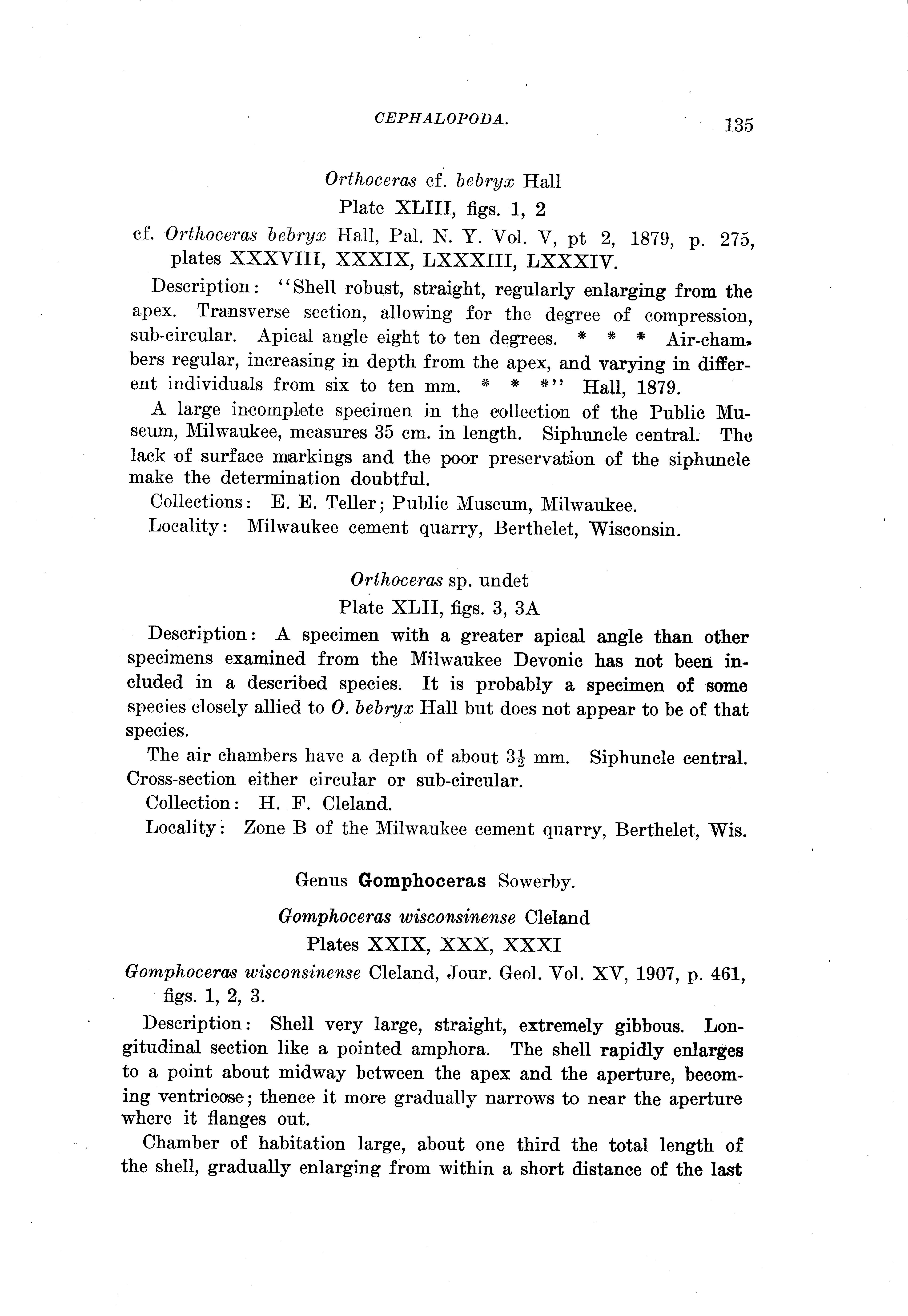 CEPHALOPODA. 135

Orthoceras cf. bebryx Hall

Plate XLIII, figs. 1, 2

cf. Orthoceras bebryx Hall, Pal. N. Y. Vol. V, pt 2, 1879, p. 275, plates XXXVIII, XXXIX, LXXXIII, LXXXIV.

Description: "Shell robust, straight, regularly enlarging from the apex. Transverse section, allowing for the degree of compression, sub-circular. Apical angle eight to ten degrees. * * * Air-chambers regular, increasing in depth from the apex, and varying in different individuals from six to ten mm. * * *" Hall, 1879.

A large incomplete specimen in the collection of the Public Museum, Milwaukee, measures 35 cm. in length. Siphuncle central. The lack of surface markings and the poor preservation of the siphuncle make the determination doubtful.

Collections: E. E. Teller; Public Museum, Milwaukee.

Locality: Milwaukee cement quarry, Berthelet, Wisconsin.

Orthoceras sp. undet

Plate XLII, figs. 3, 3A

Description: A specimen with a greater apical angle than other specimens examined from the Milwaukee Devonic has not been included in a described species. It is probably a specimen of some species closely allied to O. bebryx Hall but does not appear to be of that species.

The air chambers have a depth of about $3\frac{1}{2}$ mm. Siphuncle central. Cross-section either circular or sub-circular.

Collection: H. F. Cleland.

Locality: Zone B of the Milwaukee cement quarry, Berthelet, Wis.

Genus Gomphoceras Sowerby.

Gomphoceras wisconsinense Cleland

Plates XXIX, XXX, XXXI

Gomphoceras wisconsinense Cleland, Jour. Geol. Vol. XV, 1907, p. 461, figs. 1, 2, 3.

Description: Shell very large, straight, extremely gibbous. Longitudinal section like a pointed amphora. The shell rapidly enlarges to a point about midway between the apex and the aperture, becoming ventricose; thence it more gradually narrows to near the aperture where it flanges out.

Chamber of habitation large, about one third the total length of the shell, gradually enlarging from within a short distance of the last